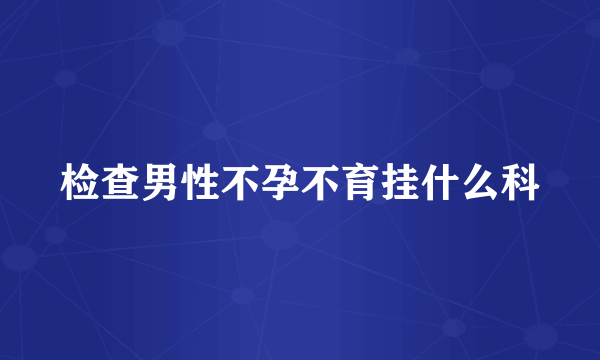 检查男性不孕不育挂什么科